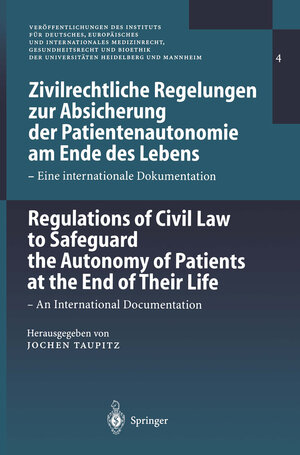 VERÖFFENTLICHUNGEN DES INSTITUTS FÜR DEUTSCHES, EUROPÄISCHES UND INTERNATIONALES MEDIZINRECHT, GESUNDHEITSRECHT UND BIOETHIK DER UNIVERSITÄTEN HEIDELBERG UND MANNHEIM

4

Zivilrechtliche Regelungen zur Absicherung der Patientenautonomie am Ende des Lebens

– Eine internationale Dokumentation

Regulations of Civil Law to Safeguard the Autonomy of Patients at the End of Their Life

– An International Documentation

Herausgegeben von
JOCHEN TAUPITZ

Springer